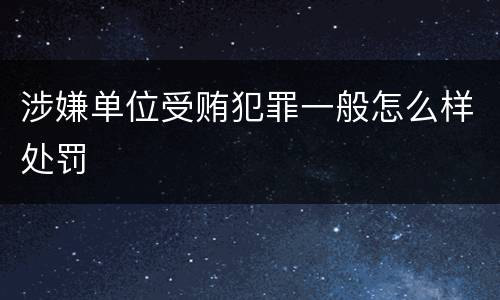 涉嫌单位受贿犯罪一般怎么样处罚